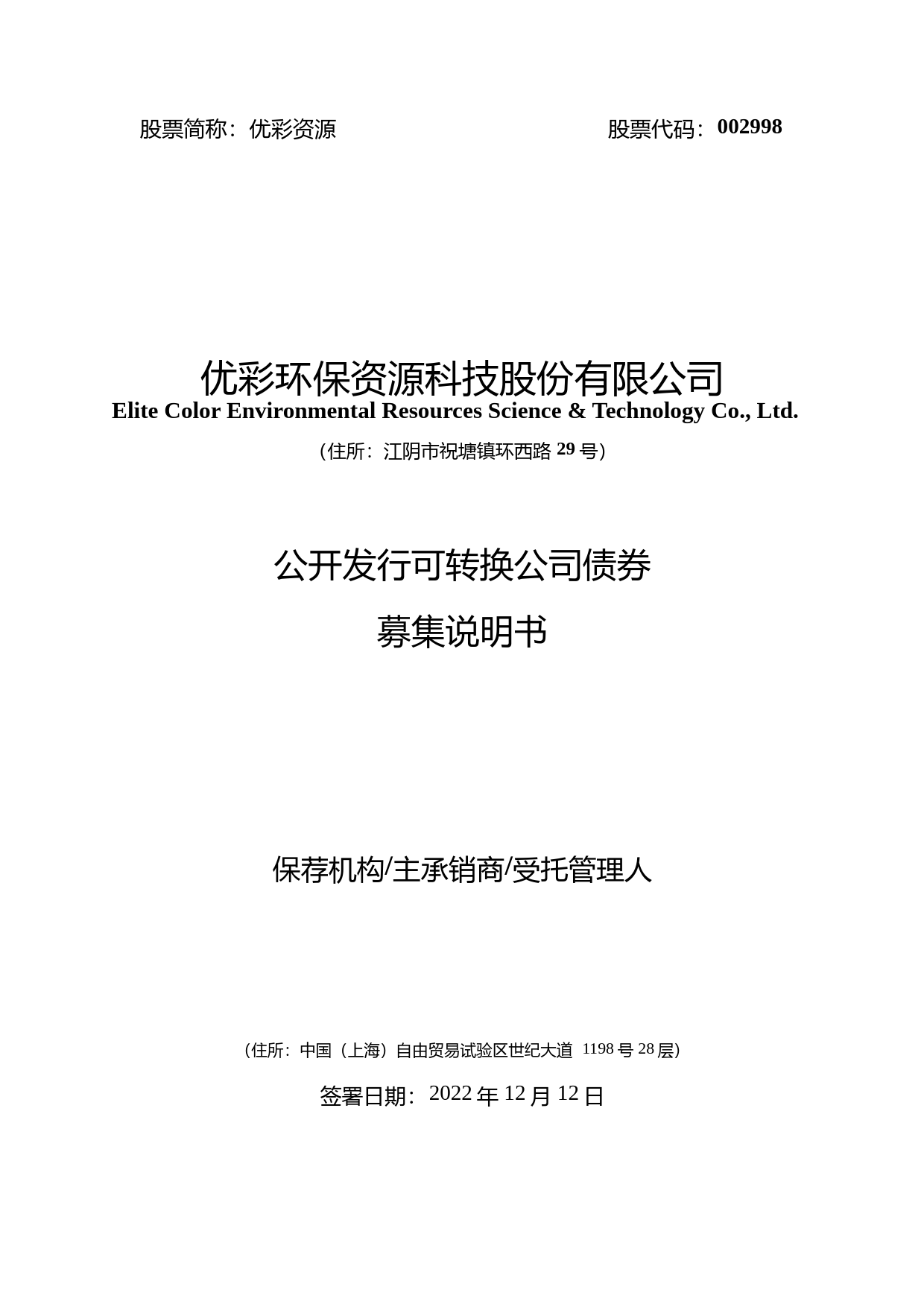 股票简称：优彩资源 股票代码：002998

优彩环保资源科技股份有限公司
Elite Color Environmental Resources Science & Technology Co., Ltd.

（住所：江阴市祝塘镇环西路29号）

公开发行可转换公司债券

募集说明书

保荐机构/主承销商/受托管理人

（住所：中国（上海）自由贸易试验区世纪大道1198号28层）

签署日期：2022年12月12日